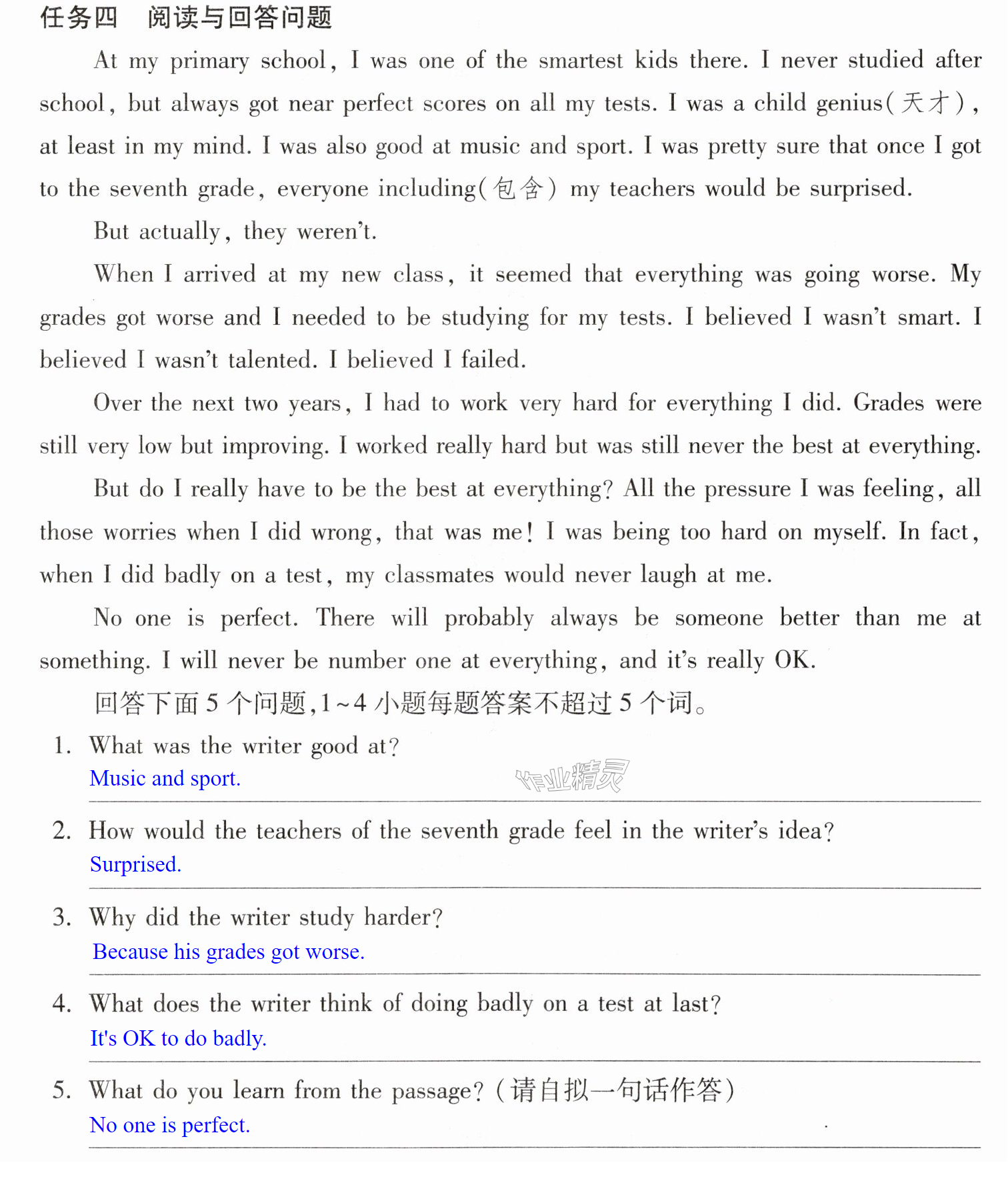 任务四 阅读与回答问题

At my primary school, I was one of the smartest kids there. I never studied after school, but always got near perfect scores on all my tests. I was a child genius(天才), at least in my mind. I was also good at music and sport. I was pretty sure that once I got to the seventh grade, everyone including(包含) my teachers would be surprised.

But actually, they weren't.

When I arrived at my new class, it seemed that everything was going worse. My grades got worse and I needed to be studying for my tests. I believed I wasn't smart. I believed I wasn't talented. I believed I failed.

Over the next two years, I had to work very hard for everything I did. Grades were still very low but improving. I worked really hard but was still never the best at everything.

But do I really have to be the best at everything? All the pressure I was feeling, all those worries when I did wrong, that was me! I was being too hard on myself. In fact, when I did badly on a test, my classmates would never laugh at me.

No one is perfect. There will probably always be someone better than me at something. I will never be number one at everything, and it's really OK.

回答下面5个问题,1~4小题每题答案不超过5个词。

1. What was the writer good at?
Music and sport.

2. How would the teachers of the seventh grade feel in the writer's idea?
Surprised.

3. Why did the writer study harder?
Because his grades got worse.

4. What does the writer think of doing badly on a test at last?
It's OK to do badly.

5. What do you learn from the passage?(请自拟一句话作答)
No one is perfect.

作业精灵